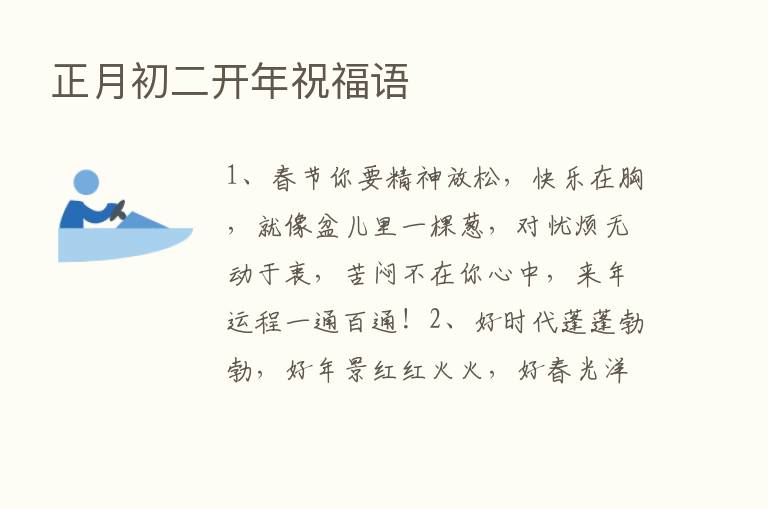 正月初二开年祝福语

1、春节你要精神放松，快乐在胸，就像盆儿里一棵葱，对忧烦无动于衷，苦闷不在你心中，来年运程一通百通！2、好时代蓬蓬勃勃，好年景红红火火，好春光洋